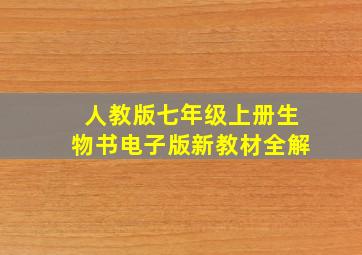 人教版七年级上册生物书电子版新教材全解